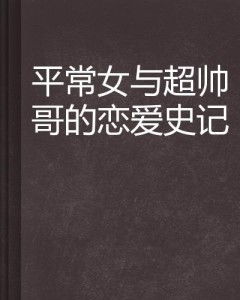 平常女与超帅哥的恋爱史记